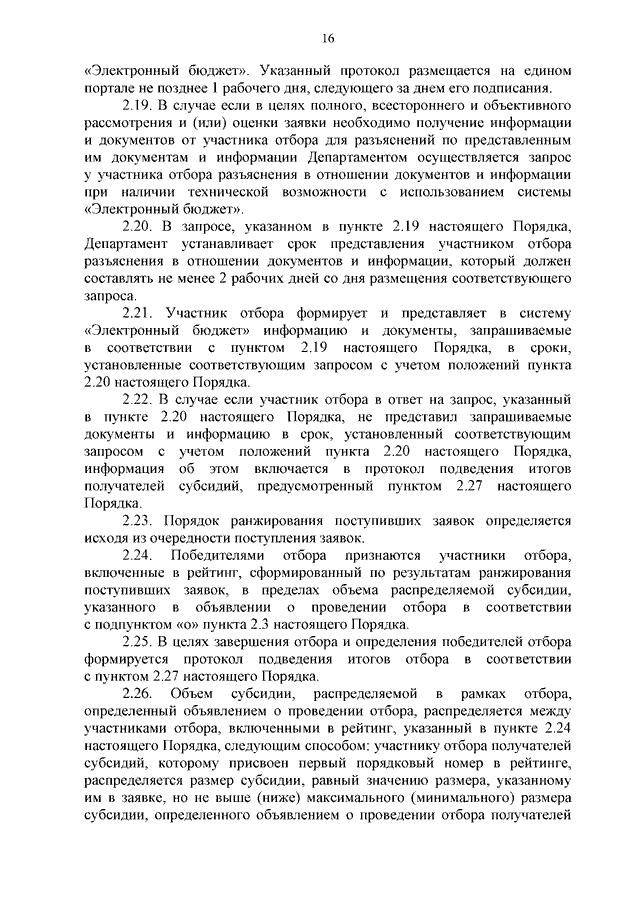 16

«Электронный бюджет». Указанный протокол размещается на едином портале не позднее 1 рабочего дня, следующего за днем его подписания.

2.19. В случае если в целях полного, всестороннего и объективного рассмотрения и (или) оценки заявки необходимо получение информации и документов от участника отбора для разъяснений по представленным им документам и информации Департаментом осуществляется запрос у участника отбора разъяснения в отношении документов и информации при наличии технической возможности с использованием системы «Электронный бюджет».

2.20. В запросе, указанном в пункте 2.19 настоящего Порядка, Департамент устанавливает срок представления участником отбора разъяснения в отношении документов и информации, который должен составлять не менее 2 рабочих дней со дня размещения соответствующего запроса.

2.21. Участник отбора формирует и представляет в систему «Электронный бюджет» информацию и документы, запрашиваемые в соответствии с пунктом 2.19 настоящего Порядка, в сроки, установленные соответствующим запросом с учетом положений пункта 2.20 настоящего Порядка.

2.22. В случае если участник отбора в ответ на запрос, указанный в пункте 2.20 настоящего Порядка, не представил запрашиваемые документы и информацию в срок, установленный соответствующим запросом с учетом положений пункта 2.20 настоящего Порядка, информация об этом включается в протокол подведения итогов получателей субсидий, предусмотренный пунктом 2.27 настоящего Порядка.

2.23. Порядок ранжирования поступивших заявок определяется исходя из очередности поступления заявок.

2.24. Победителями отбора признаются участники отбора, включенные в рейтинг, сформированный по результатам ранжирования поступивших заявок, в пределах объема распределяемой субсидии, указанного в объявлении о проведении отбора в соответствии с подпунктом «о» пункта 2.3 настоящего Порядка.

2.25. В целях завершения отбора и определения победителей отбора формируется протокол подведения итогов отбора в соответствии с пунктом 2.27 настоящего Порядка.

2.26. Объем субсидии, распределяемой в рамках отбора, определенный объявлением о проведении отбора, распределяется между участниками отбора, включенными в рейтинг, указанный в пункте 2.24 настоящего Порядка, следующим способом: участнику отбора получателей субсидий, которому присвоен первый порядковый номер в рейтинге, распределяется размер субсидии, равный значению размера, указанному им в заявке, но не выше (ниже) максимального (минимального) размера субсидии, определенного объявлением о проведении отбора получателей